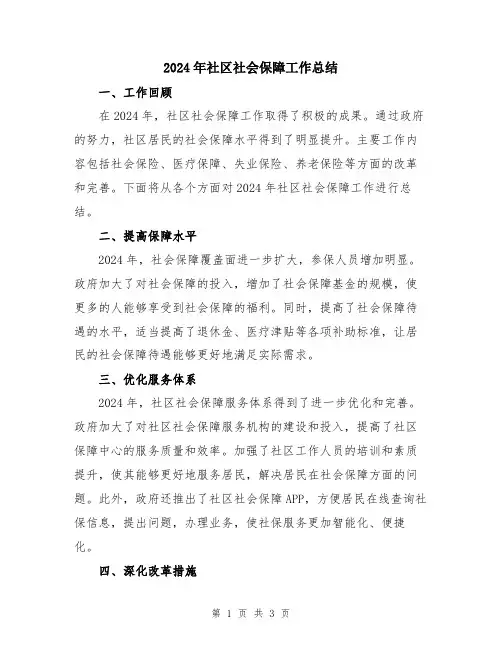 2024年社区社会保障工作总结

一、工作回顾

在2024年，社区社会保障工作取得了积极的成果。通过政府的努力，社区居民的社会保障水平得到了明显提升。主要工作内容包括社会保险、医疗保障、失业保险、养老保险等方面的改革和完善。下面将从各个方面对2024年社区社会保障工作进行总结。

二、提高保障水平

2024年，社会保障覆盖面进一步扩大，参保人员增加明显。政府加大了对社会保障的投入，增加了社会保障基金的规模，使更多的人能够享受到社会保障的福利。同时，提高了社会保障待遇的水平，适当提高了退休金、医疗津贴等各项补助标准，让居民的社会保障待遇能够更好地满足实际需求。

三、优化服务体系

2024年，社区社会保障服务体系得到了进一步优化和完善。政府加大了对社区社会保障服务机构的建设和投入，提高了社区保障中心的服务质量和效率。加强了社区工作人员的培训和素质提升，使其能够更好地服务居民，解决居民在社会保障方面的问题。此外，政府还推出了社区社会保障APP，方便居民在线查询社保信息，提出问题，办理业务，使社保服务更加智能化、便捷化。

四、深化改革措施

第 1 页 共 3 页